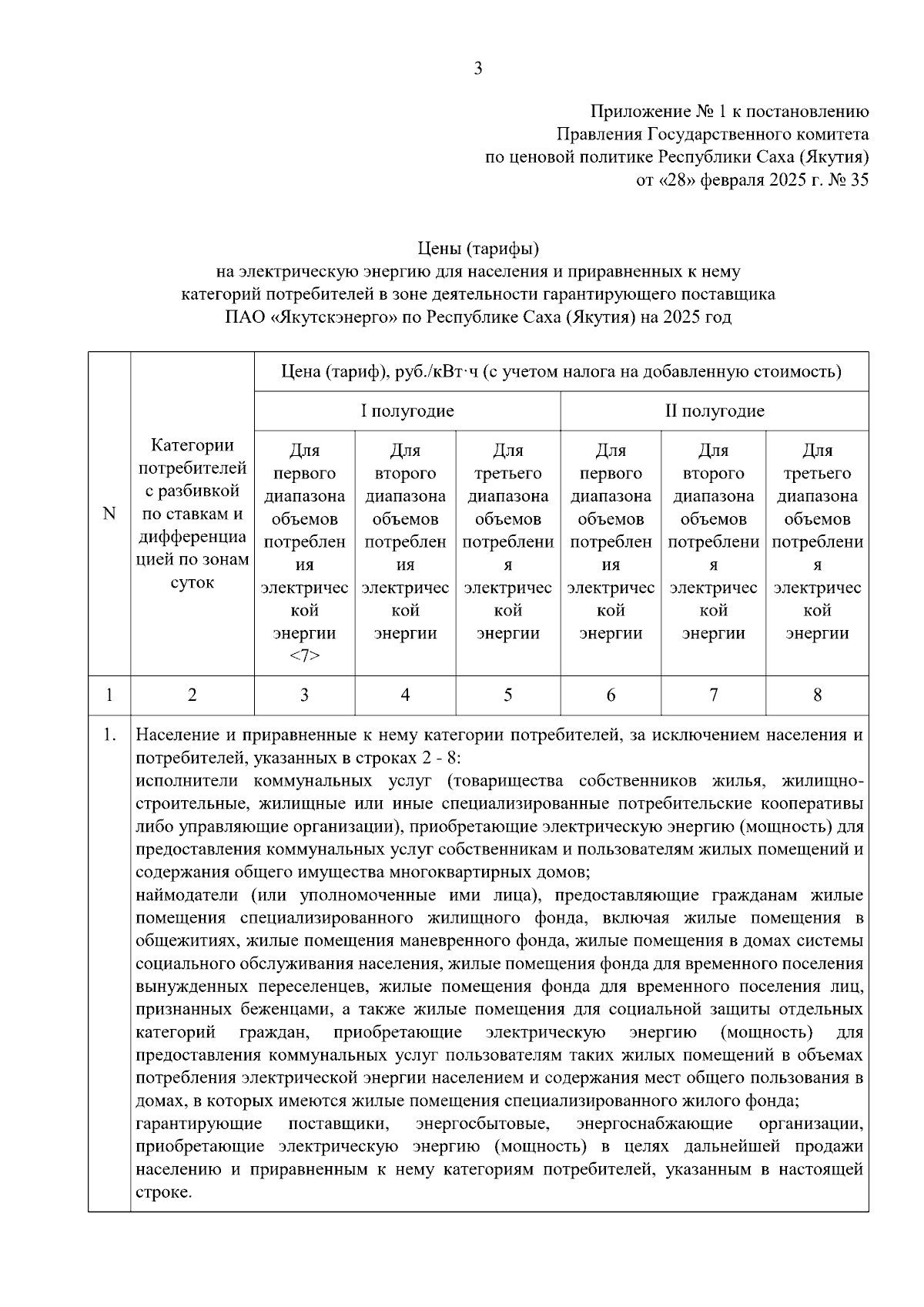 3

Приложение № 1 к постановлению
Правления Государственного комитета
по ценовой политике Республики Саха (Якутия)
от «28» февраля 2025 г. № 35

Цены (тарифы)
на электрическую энергию для населения и приравненных к нему категорий потребителей в зоне деятельности гарантирующего поставщика ПАО «Якутскэнерго» по Республике Саха (Якутия) на 2025 год

| N | Категории потребителей с разбивкой по ставкам и дифференциацией по зонам суток | Цена (тариф), руб./кВт·ч (с учетом налога на добавленную стоимость) | | | | | |
|---|---|---|---|---|---|---|---|
| | | I полугодие | | | II полугодие | | |
| | | Для первого диапазона объемов потребления электрической энергии <7> | Для второго диапазона объемов потребления электрической энергии | Для третьего диапазона объемов потребления электрической энергии | Для первого диапазона объемов потребления электрической энергии | Для второго диапазона объемов потребления электрической энергии | Для третьего диапазона объемов потребления электрической энергии |
| 1 | 2 | 3 | 4 | 5 | 6 | 7 | 8 |
| 1. | Население и приравненные к нему категории потребителей, за исключением населения и потребителей, указанных в строках 2 - 8: исполнители коммунальных услуг (товарищества собственников жилья, жилищно-строительные, жилищные или иные специализированные потребительские кооперативы либо управляющие организации), приобретающие электрическую энергию (мощность) для предоставления коммунальных услуг собственникам и пользователям жилых помещений и содержания общего имущества многоквартирных домов; наймодатели (или уполномоченные ими лица), предоставляющие гражданам жилые помещения специализированного жилищного фонда, включая жилые помещения в общежитиях, жилые помещения маневренного фонда, жилые помещения в домах системы социального обслуживания населения, жилые помещения фонда для временного поселения вынужденных переселенцев, жилые помещения фонда для временного поселения лиц, признанных беженцами, а также жилые помещения для социальной защиты отдельных категорий граждан, приобретающие электрическую энергию (мощность) для предоставления коммунальных услуг пользователям таких жилых помещений в объемах потребления электрической энергии населением и содержания мест общего пользования в домах, в которых имеются жилые помещения специализированного жилого фонда; гарантирующие поставщики, энергосбытовые, энергоснабжающие организации, приобретающие электрическую энергию (мощность) в целях дальнейшей продажи населению и приравненным к нему категориям потребителей, указанным в настоящей строке. | | | | | | |